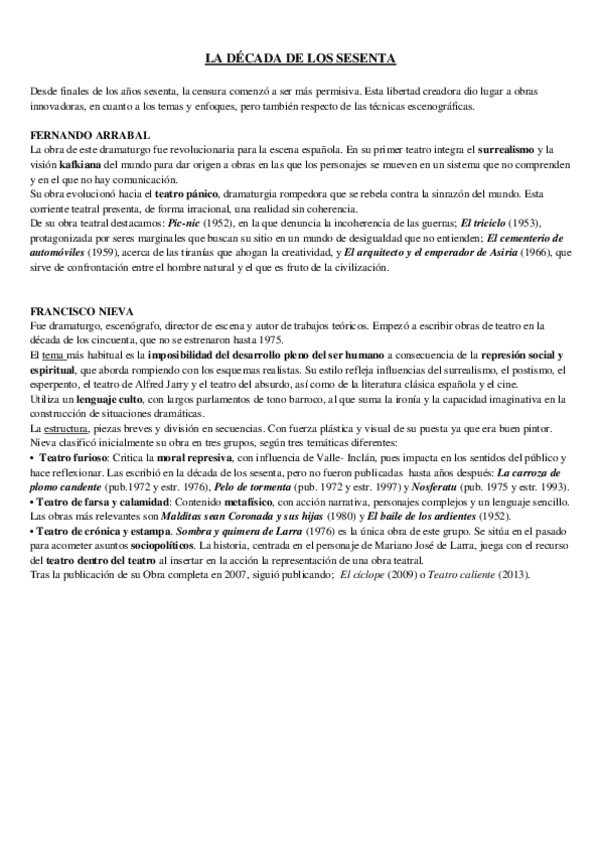 LA DÉCADA DE LOS SESENTA

Desde finales de los años sesenta, la censura comenzó a ser más permisiva. Esta libertad creadora dio lugar a obras innovadoras, en cuanto a los temas y enfoques, pero también respecto de las técnicas escenográficas.

FERNANDO ARRABAL
La obra de este dramaturgo fue revolucionaria para la escena española. En su primer teatro integra el surrealismo y la visión kafkiana del mundo para dar origen a obras en las que los personajes se mueven en un sistema que no comprenden y en el que no hay comunicación.
Su obra evolucionó hacia el teatro pánico, dramaturgia rompedora que se rebela contra la sinrazón del mundo. Esta corriente teatral presenta, de forma irracional, una realidad sin coherencia.
De su obra teatral destacamos: Pic-nic (1952), en la que denuncia la incoherencia de las guerras; El triciclo (1953), protagonizada por seres marginales que buscan su sitio en un mundo de desigualdad que no entienden; El cementerio de automóviles (1959), acerca de las tiranías que ahogan la creatividad, y El arquitecto y el emperador de Asiria (1966), que sirve de confrontación entre el hombre natural y el que es fruto de la civilización.

FRANCISCO NIEVA
Fue dramaturgo, escenógrafo, director de escena y autor de trabajos teóricos. Empezó a escribir obras de teatro en la década de los cincuenta, que no se estrenaron hasta 1975.
El tema más habitual es la imposibilidad del desarrollo pleno del ser humano a consecuencia de la represión social y espiritual, que aborda rompiendo con los esquemas realistas. Su estilo refleja influencias del surrealismo, el postismo, el esperpento, el teatro de Alfred Jarry y el teatro del absurdo, así como de la literatura clásica española y el cine.
Utiliza un lenguaje culto, con largos parlamentos de tono barroco, al que suma la ironía y la capacidad imaginativa en la construcción de situaciones dramáticas.
La estructura, piezas breves y división en secuencias. Con fuerza plástica y visual de su puesta ya que era buen pintor.
Nieva clasificó inicialmente su obra en tres grupos, según tres temáticas diferentes:
• Teatro furioso: Critica la moral represiva, con influencia de Valle- Inclán, pues impacta en los sentidos del público y hace reflexionar. Las escribió en la década de los sesenta, pero no fueron publicadas hasta años después: La carroza de plomo candente (pub.1972 y estr. 1976), Pelo de tormenta (pub. 1972 y estr. 1997) y Nosferatu (pub. 1975 y estr. 1993).
• Teatro de farsa y calamidad: Contenido metafísico, con acción narrativa, personajes complejos y un lenguaje sencillo. Las obras más relevantes son Malditas sean Coronada y sus hijas (1980) y El baile de los ardientes (1952).
• Teatro de crónica y estampa. Sombra y quimera de Larra (1976) es la única obra de este grupo. Se sitúa en el pasado para acometer asuntos sociopolíticos. La historia, centrada en el personaje de Mariano José de Larra, juega con el recurso del teatro dentro del teatro al insertar en la acción la representación de una obra teatral.
Tras la publicación de su Obra completa en 2007, siguió publicando; El cíclope (2009) o Teatro caliente (2013).